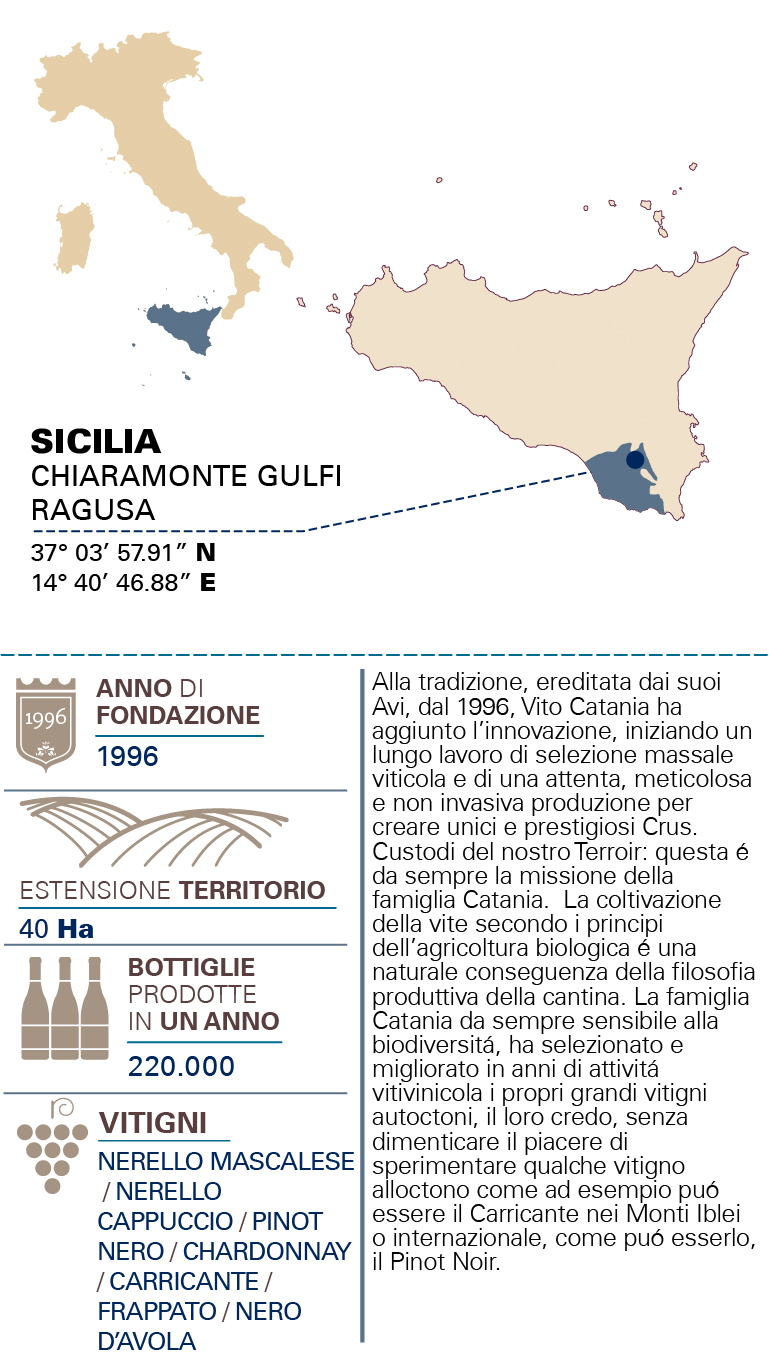 SICILIA
CHIARAMONTE GULFI
RAGUSA
37° 03' 57.91" N
14° 40' 46.88" E

1996

ANNO DI FONDAZIONE
1996

ESTENSIONE TERRITORIO
40 Ha

BOTTIGLIE PRODOTTE IN UN ANNO
220.000

VITIGNI
NERELLO MASCALESE / NERELLO CAPPUCCIO / PINOT NERO / CHARDONNAY / CARRICANTE / FRAPPATO / NERO D'AVOLA

Alla tradizione, ereditata dai suoi Avi, dal 1996, Vito Catania ha aggiunto l'innovazione, iniziando un lungo lavoro di selezione massale viticola e di una attenta, meticolosa e non invasiva produzione per creare unici e prestigiosi Crus. Custodi del nostro Terroir: questa é da sempre la missione della famiglia Catania. La coltivazione della vite secondo i principi dell'agricoltura biologica é una naturale conseguenza della filosofia produttiva della cantina. La famiglia Catania da sempre sensibile alla biodiversitá, ha selezionato e migliorato in anni di attivitá vitivinicola i propri grandi vitigni autoctoni, il loro credo, senza dimenticare il piacere di sperimentare qualche vitigno alloctono come ad esempio puó essere il Carricante nei Monti Iblei o internazionale, come puó esserlo, il Pinot Noir.